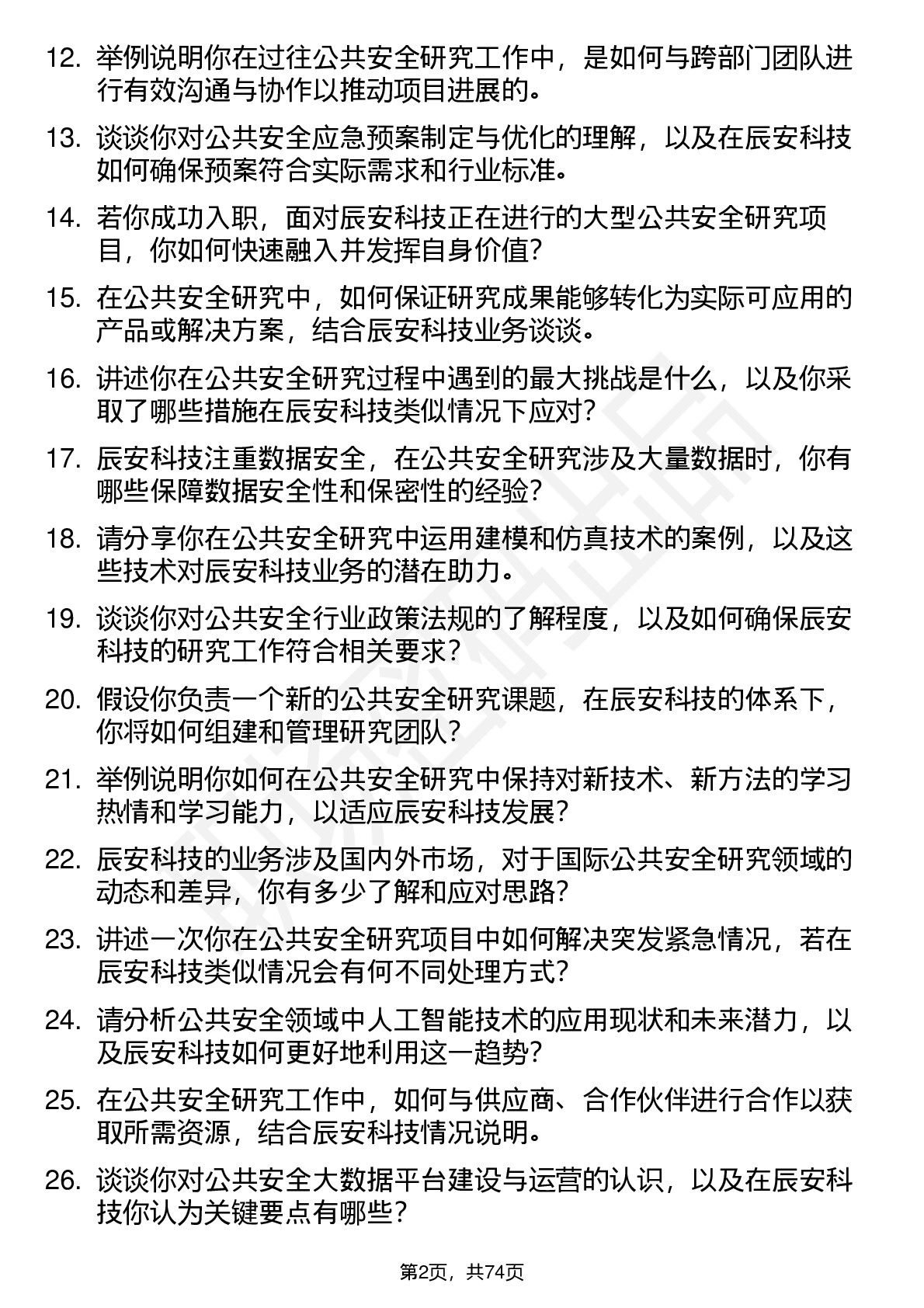 12. 举例说明你在过往公共安全研究工作中，是如何与跨部门团队进行有效沟通与协作以推动项目进展的。

13. 谈谈你对公共安全应急预案制定与优化的理解，以及在辰安科技如何确保预案符合实际需求和行业标准。

14. 若你成功入职，面对辰安科技正在进行的大型公共安全研究项目，你如何快速融入并发挥自身价值？

15. 在公共安全研究中，如何保证研究成果能够转化为实际可应用的产品或解决方案，结合辰安科技业务谈谈。

16. 讲述你在公共安全研究过程中遇到的最大挑战是什么，以及你采取了哪些措施在辰安科技类似情况下应对？

17. 辰安科技注重数据安全，在公共安全研究涉及大量数据时，你有哪些保障数据安全性和保密性的经验？

18. 请分享你在公共安全研究中运用建模和仿真技术的案例，以及这些技术对辰安科技业务的潜在助力。

19. 谈谈你对公共安全行业政策法规的了解程度，以及如何确保辰安科技的研究工作符合相关要求？

20. 假设你负责一个新的公共安全研究课题，在辰安科技的体系下，你将如何组建和管理研究团队？

21. 举例说明你如何在公共安全研究中保持对新技术、新方法的学习热情和学习能力，以适应辰安科技发展？

22. 辰安科技的业务涉及国内外市场，对于国际公共安全研究领域的动态和差异，你有多少了解和应对思路？

23. 讲述一次你在公共安全研究项目中如何解决突发紧急情况，若在辰安科技类似情况会有何不同处理方式？

24. 请分析公共安全领域中人工智能技术的应用现状和未来潜力，以及辰安科技如何更好地利用这一趋势？

25. 在公共安全研究工作中，如何与供应商、合作伙伴进行合作以获取所需资源，结合辰安科技情况说明。

26. 谈谈你对公共安全大数据平台建设与运营的认识，以及在辰安科技你认为关键要点有哪些？

第2页，共74页